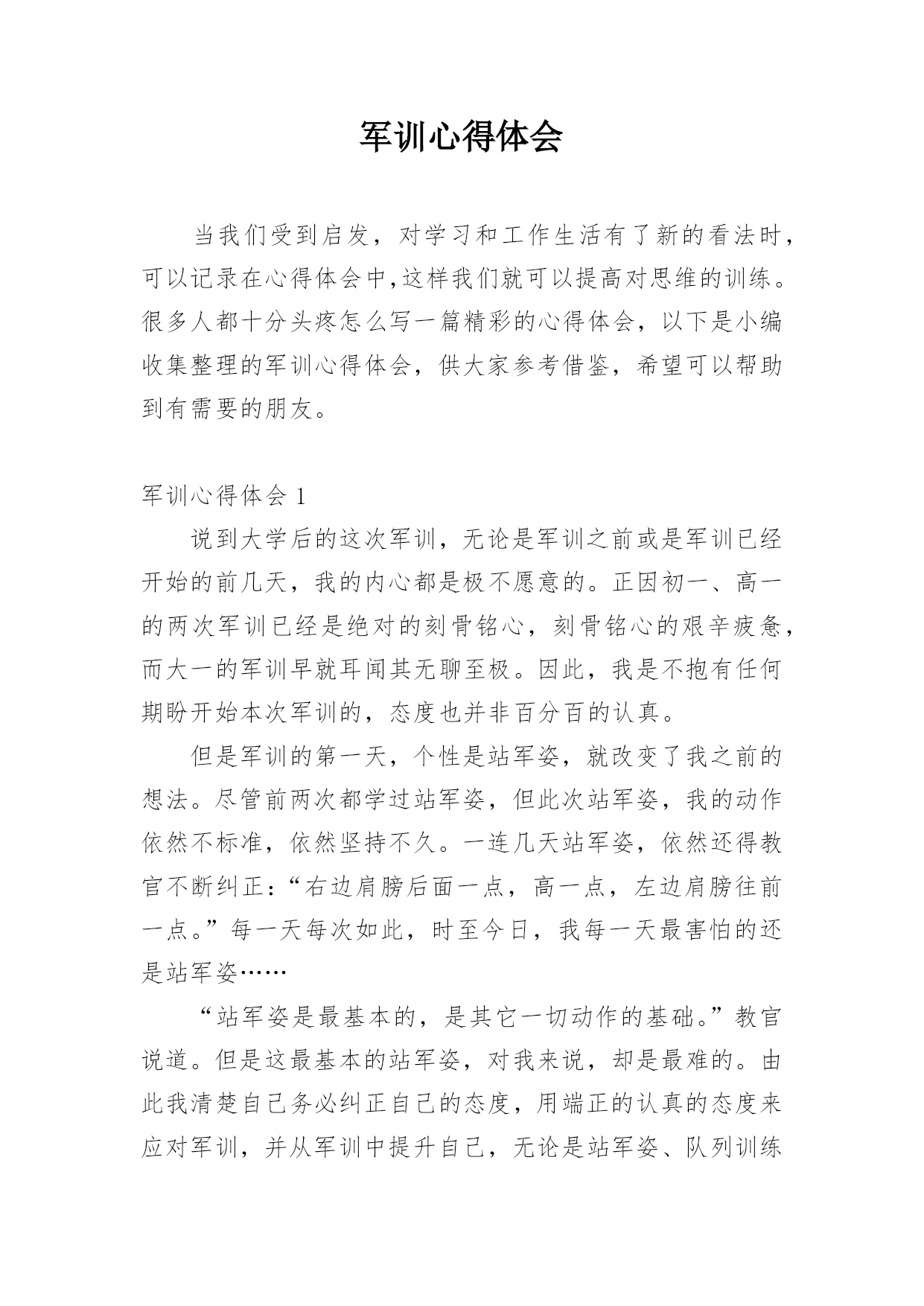 军训心得体会

当我们受到启发，对学习和工作生活有了新的看法时，可以记录在心得体会中,这样我们就可以提高对思维的训练。很多人都十分头疼怎么写一篇精彩的心得体会，以下是小编收集整理的军训心得体会，供大家参考借鉴，希望可以帮助到有需要的朋友。

军训心得体会 1

说到大学后的这次军训，无论是军训之前或是军训已经开始的前几天，我的内心都是极不愿意的。正因初一、高一的两次军训已经是绝对的刻骨铭心，刻骨铭心的艰辛疲惫，而大一的军训早就耳闻其无聊至极。因此，我是不抱有任何期盼开始本次军训的，态度也并非百分百的认真。

但是军训的第一天，个性是站军姿，就改变了我之前的想法。尽管前两次都学过站军姿，但此次站军姿，我的动作依然不标准，依然坚持不久。一连几天站军姿，依然还得教官不断纠正:“右边肩膀后面一点，高一点，左边肩膀往前一点。”每一天每次如此，时至今日，我每一天最害怕的还是站军姿……

“站军姿是最基本的，是其它一切动作的基础。”教官说道。但是这最基本的站军姿，对我来说，却是最难的。由此我清楚自己务必纠正自己的态度，用端正的认真的态度来应对军训，并从军训中提升自己，无论是站军姿、队列训练